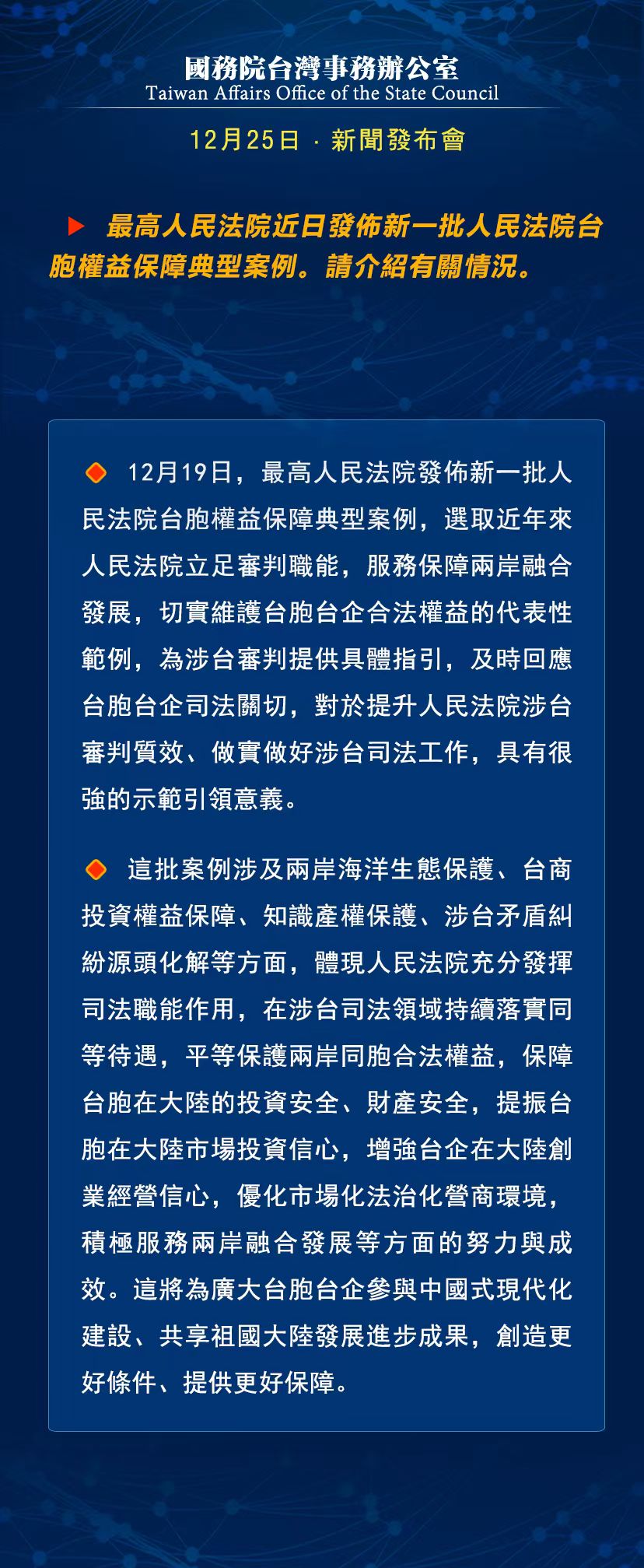 國務院台灣事務辦公室
Taiwan Affairs Office of the State Council

12月25日 · 新聞發布會

最高人民法院近日發佈新一批人民法院台胞權益保障典型案例。請介紹有關情況。

12月19日，最高人民法院發佈新一批人民法院台胞權益保障典型案例，選取近年來人民法院立足審判職能，服務保障兩岸融合發展，切實維護台胞台企合法權益的代表性範例，為涉台審判提供具體指引，及時回應台胞台企司法關切，對於提升人民法院涉台審判質效、做實做好涉台司法工作，具有很強的示範引領意義。

這批案例涉及兩岸海洋生態保護、台商投資權益保障、知識產權保護、涉台矛盾糾紛源頭化解等方面，體現人民法院充分發揮司法職能作用，在涉台司法領域持續落實同等待遇，平等保護兩岸同胞合法權益，保障台胞在大陸的投資安全、財產安全，提振台胞在大陸市場投資信心，增強台企在大陸創業經營信心，優化市場化法治化營商環境，積極服務兩岸融合發展等方面的努力與成效。這將為廣大台胞台企參與中國式現代化建設、共享祖國大陸發展進步成果，創造更好條件、提供更好保障。